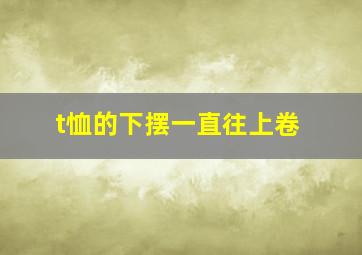 t恤的下摆一直往上卷